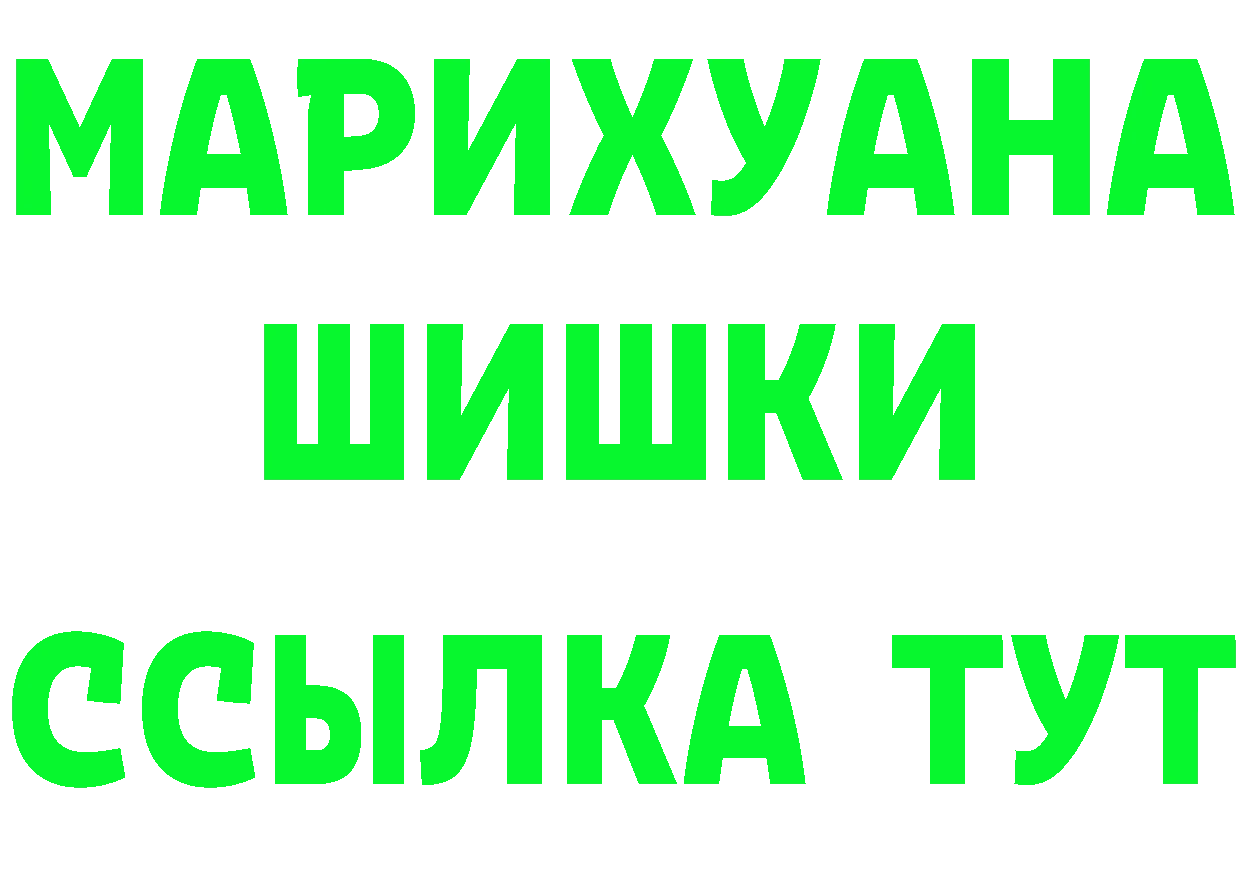 МАРИХУАНА
ШИШКИ
ССЫЛКА ТУТ